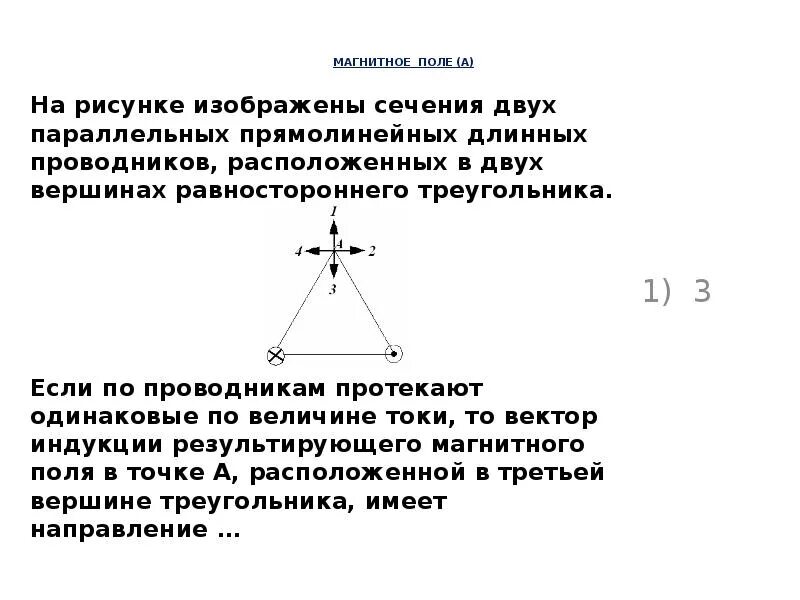 МАГНИТНОЕ ПОЛЕ (А)

На рисунке изображены сечения двух параллельных прямолинейных длинных проводников, расположенных в двух вершинах равностороннего треугольника.

1
4
A
2
3

1) 3

Если по проводникам протекают одинаковые по величине токи, то вектор индукции результирующего магнитного поля в точке А, расположенной в третьей вершине треугольника, имеет направление …